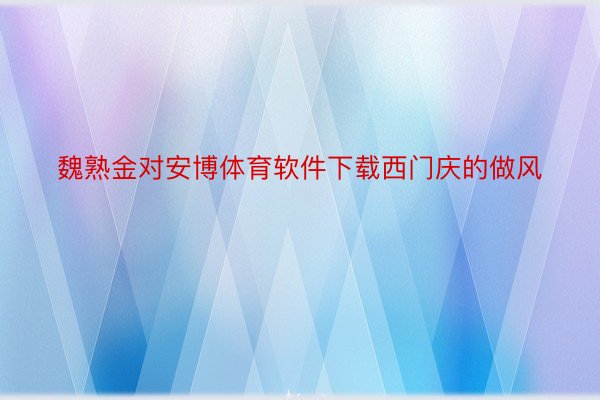 魏熟金对安博体育软件下载西门庆的做风